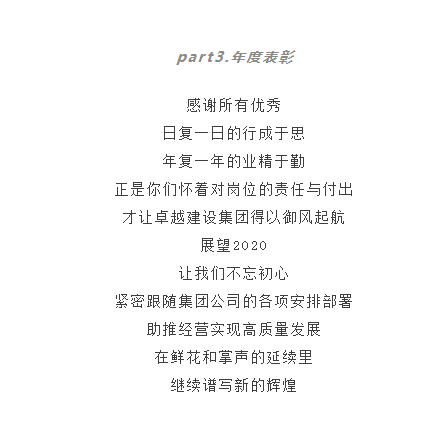 part3.年度表彰

感谢所有优秀
日复一日的行成于思
年复一年的业精于勤
正是你们怀着对岗位的责任与付出
才让卓越建设集团得以御风起航
展望2020
让我们不忘初心
紧密跟随集团公司的各项安排部署
助推经营实现高质量发展
在鲜花和掌声的延续里
继续谱写新的辉煌